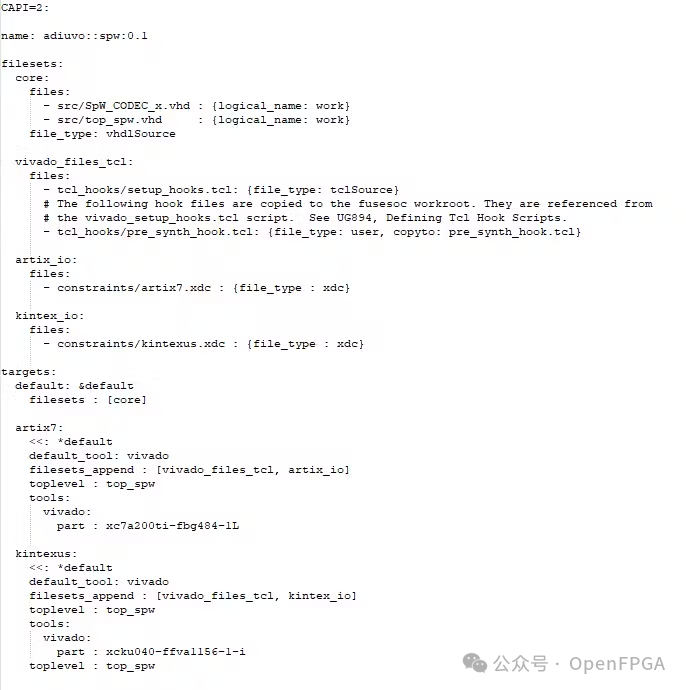 CAPI=2:

name: adiuvo::spw:0.1

filesets:
  core:
    files:
      - src/SpW_CODEC_x.vhd : {logical_name: work}
      - src/top_spw.vhd     : {logical_name: work}
    file_type: vhdlSource

  vivado_files_tcl:
    files:
      - tcl_hooks/setup_hooks.tcl: {file_type: tclSource}
      # The following hook files are copied to the fusesoc workroot. They are referenced from
      # the vivado_setup_hooks.tcl script.  See UG894, Defining Tcl Hook Scripts.
      - tcl_hooks/pre_synth_hook.tcl: {file_type: user, copyto: pre_synth_hook.tcl}

  artix_io:
    files:
      - constraints/artix7.xdc : {file_type : xdc}

  kintex_io:
    files:
      - constraints/kintexus.xdc : {file_type : xdc}

targets:
  default: &default
    filesets : [core]

  artix7:
    <<: *default
    default_tool: vivado
    filesets_append : [vivado_files_tcl, artix_io]
    toplevel : top_spw
    tools:
      vivado:
        part : xc7a200ti-fbg484-1L

  kintexus:
    <<: *default
    default_tool: vivado
    filesets_append : [vivado_files_tcl, kintex_io]
    toplevel : top_spw
    tools:
      vivado:
        part : xcku040-ffva1156-1-i
    toplevel : top_spw

公众号 · OpenFPGA